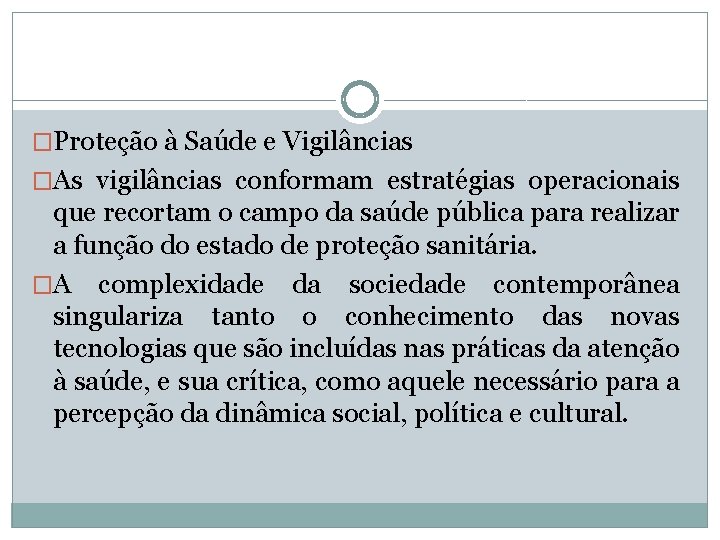 □Proteção à Saúde e Vigilâncias

□As vigilâncias conformam estratégias operacionais que recortam o campo da saúde pública para realizar a função do estado de proteção sanitária.

□A complexidade da sociedade contemporânea singulariza tanto o conhecimento das novas tecnologias que são incluídas nas práticas da atenção à saúde, e sua crítica, como aquele necessário para a percepção da dinâmica social, política e cultural.